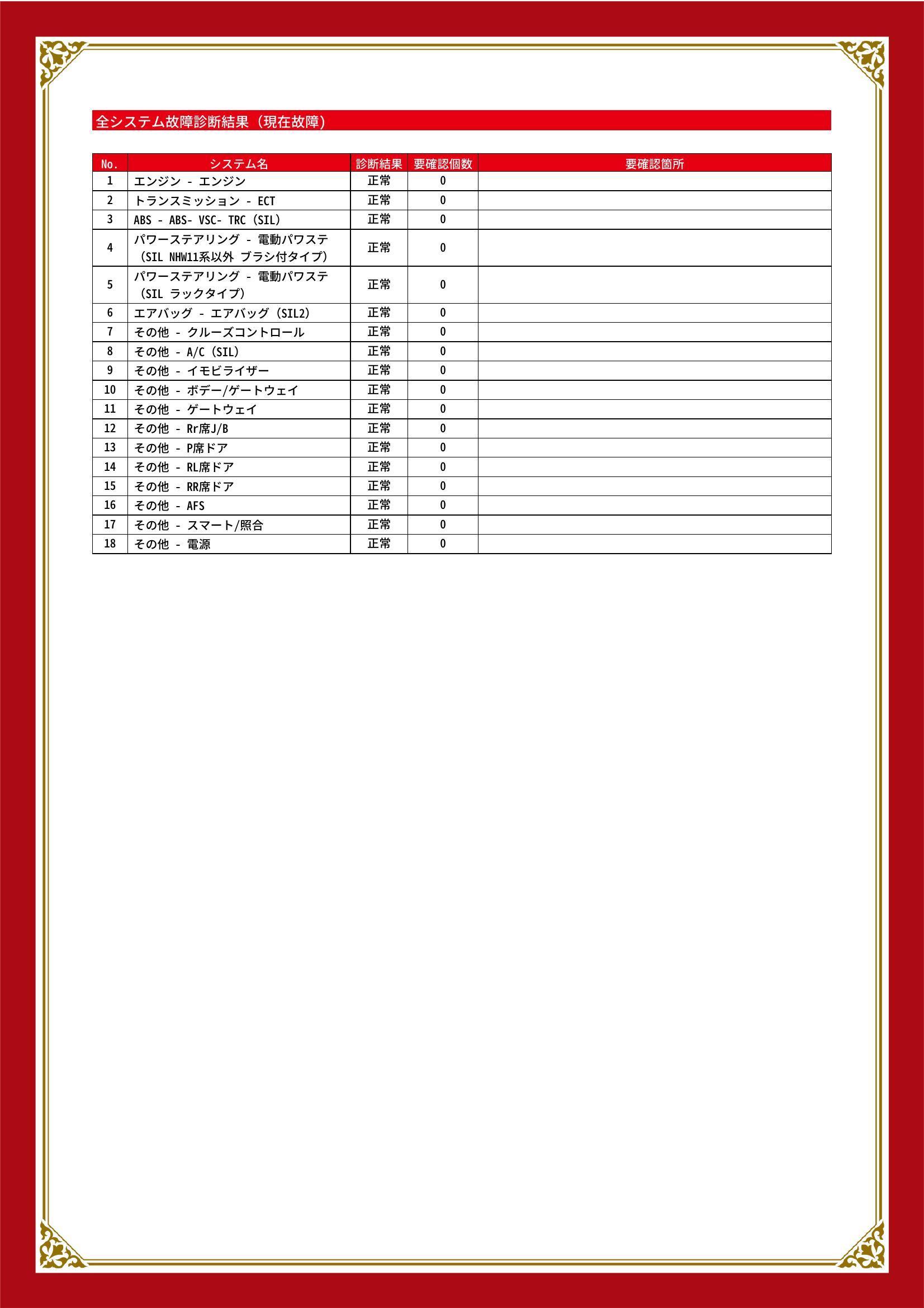 全システム故障診断結果（現在故障）

| No. | システム名 | 診断結果 | 要確認個数 | 要確認箇所 |
|---|---|---|---|---|
| 1 | エンジン - エンジン | 正常 | 0 | |
| 2 | トランスミッション - ECT | 正常 | 0 | |
| 3 | ABS - ABS- VSC- TRC（SIL） | 正常 | 0 | |
| 4 | パワーステアリング - 電動パワステ（SIL NHW11系以外 ブラシ付タイプ） | 正常 | 0 | |
| 5 | パワーステアリング - 電動パワステ（SIL ラックタイプ） | 正常 | 0 | |
| 6 | エアバッグ - エアバッグ（SIL2） | 正常 | 0 | |
| 7 | その他 - クルーズコントロール | 正常 | 0 | |
| 8 | その他 - A/C（SIL） | 正常 | 0 | |
| 9 | その他 - イモビライザー | 正常 | 0 | |
| 10 | その他 - ボデー/ゲートウェイ | 正常 | 0 | |
| 11 | その他 - ゲートウェイ | 正常 | 0 | |
| 12 | その他 - Rr席J/B | 正常 | 0 | |
| 13 | その他 - P席ドア | 正常 | 0 | |
| 14 | その他 - RL席ドア | 正常 | 0 | |
| 15 | その他 - RR席ドア | 正常 | 0 | |
| 16 | その他 - AFS | 正常 | 0 | |
| 17 | その他 - スマート/照合 | 正常 | 0 | |
| 18 | その他 - 電源 | 正常 | 0 | |